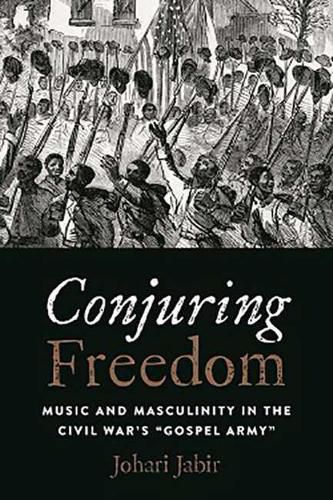 Conjuring Freedom

MUSIC AND MASCULINITY IN THE CIVIL WAR'S "GOSPEL ARMY"

Johari Jabir